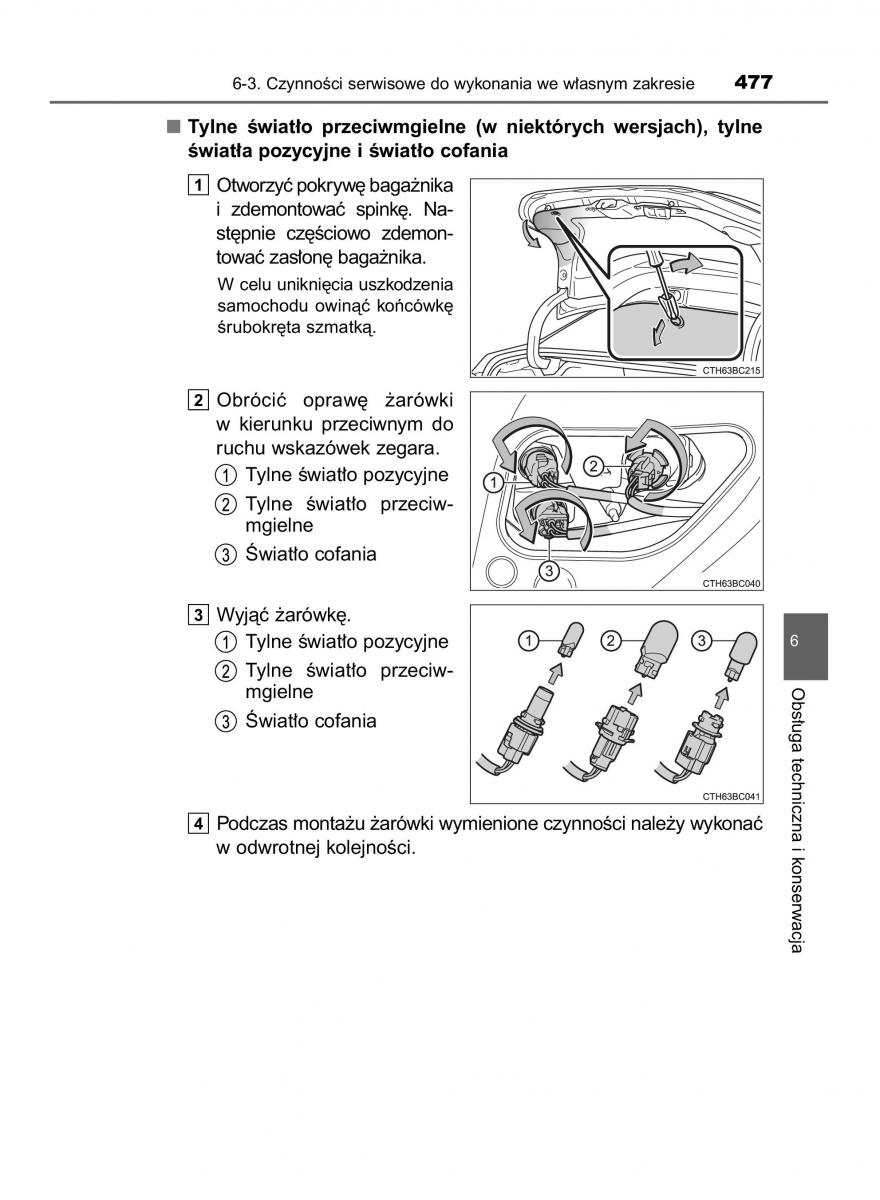 6-3. Czynności serwisowe do wykonania we własnym zakresie 477

■ Tylne światło przeciwmgielne (w niektórych wersjach), tylne światła pozycyjne i światło cofania

1 Otworzyć pokrywę bagażnika i zdemontować spinkę. Następnie częściowo zdemontować zasłonę bagażnika.

W celu uniknięcia uszkodzenia samochodu owinąć końcówkę śrubokręta szmatką.

CTH63BC215

2 Obrócić oprawę żarówki w kierunku przeciwnym do ruchu wskazówek zegara.

1 Tylne światło pozycyjne

2 Tylne światło przeciwmgielne

3 Światło cofania

1
2
3
CTH63BC040

3 Wyjąć żarówkę.

1 Tylne światło pozycyjne

2 Tylne światło przeciwmgielne

3 Światło cofania

1
2
3
CTH63BC041

4 Podczas montażu żarówki wymienione czynności należy wykonać w odwrotnej kolejności.

6

Obsługa techniczna i konserwacja